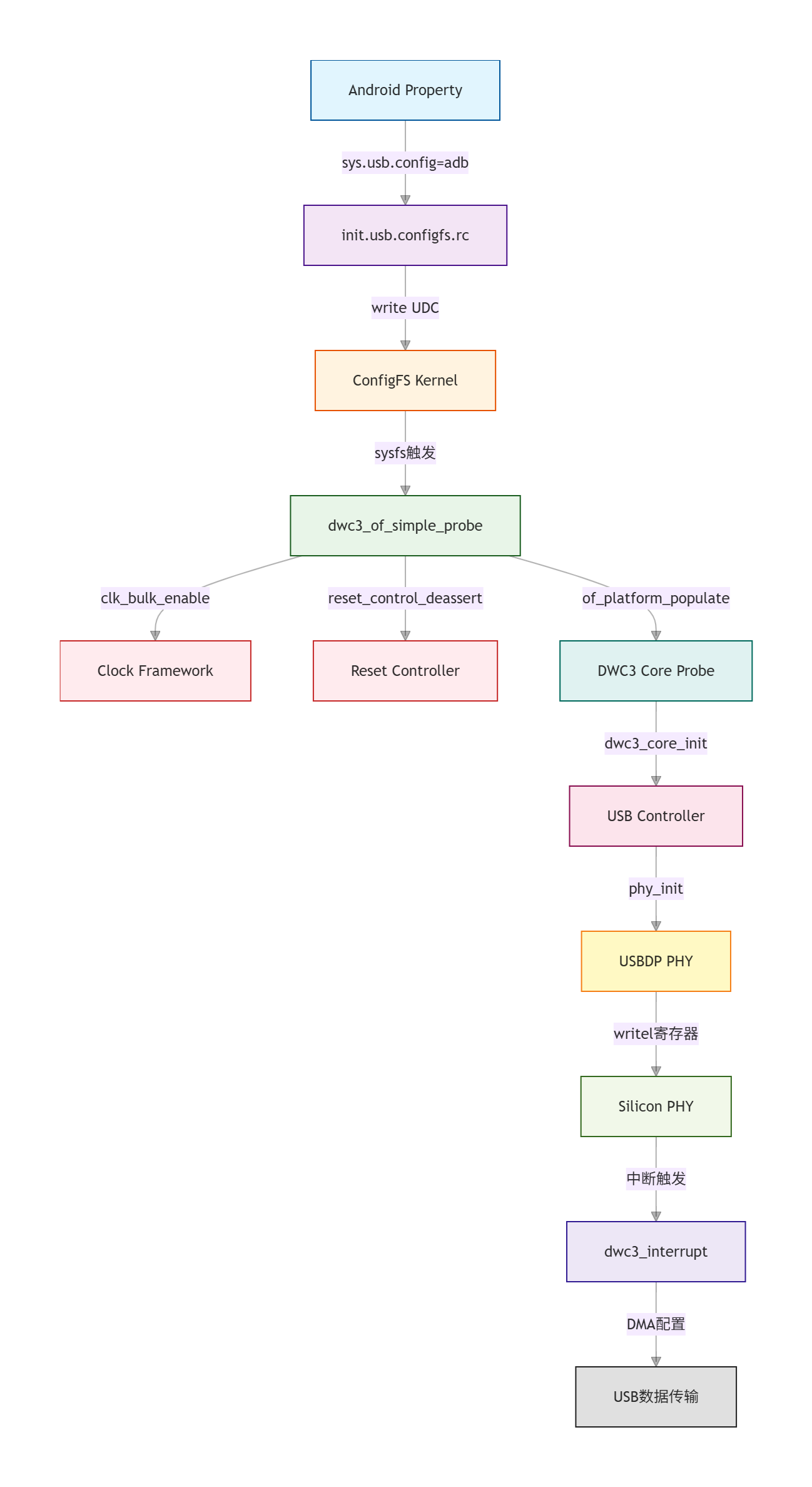 Android Property

sys.usb.config=adb

init.usb.configfs.rc

write UDC

ConfigFS Kernel

sysfs触发

dwc3_of_simple_probe

clk_bulk_enable

reset_control_deassert

of_platform_populate

Clock Framework

Reset Controller

DWC3 Core Probe

dwc3_core_init

USB Controller

phy_init

USBDP PHY

writel寄存器

Silicon PHY

中断触发

dwc3_interrupt

DMA配置

USB数据传输